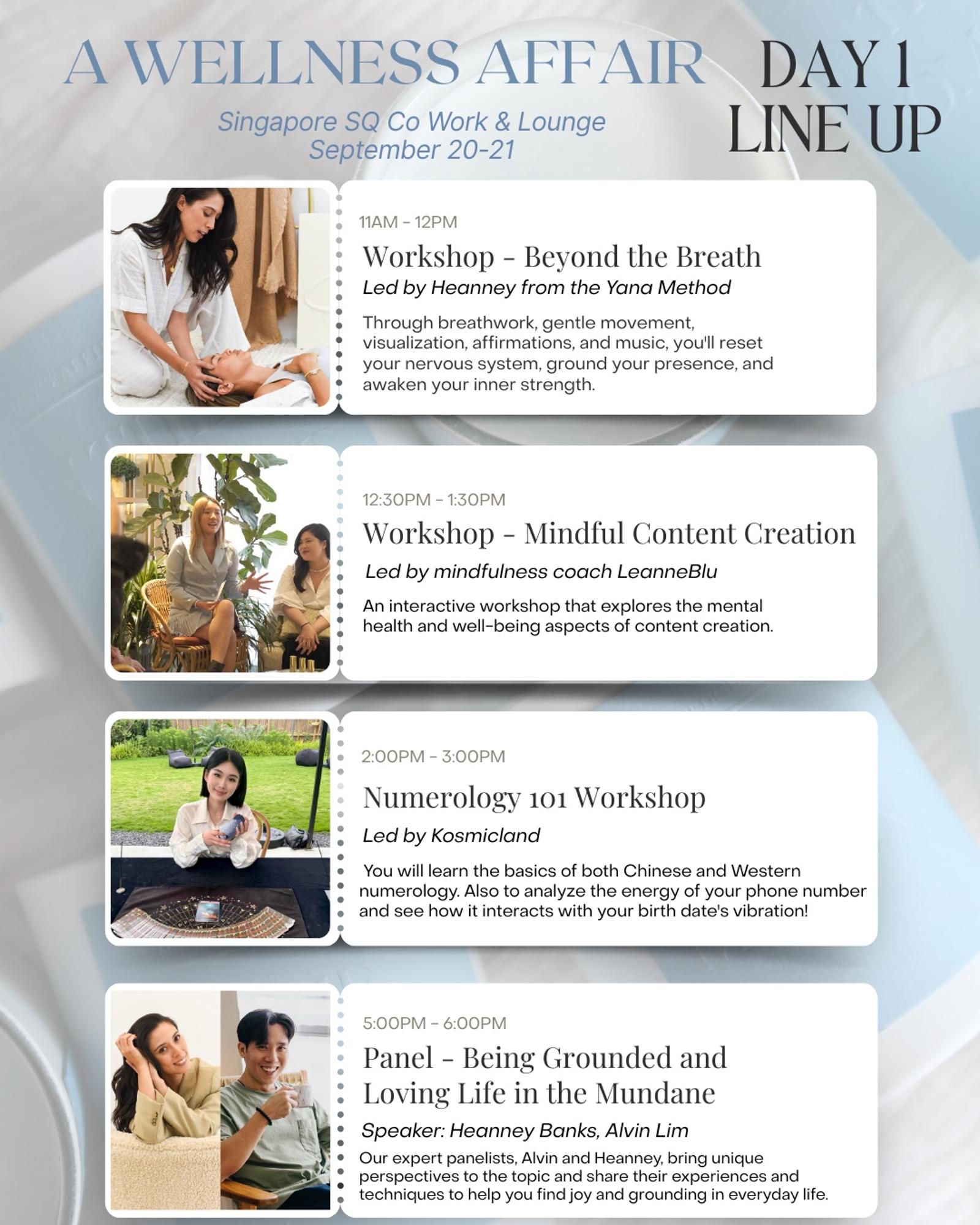 A WELLNESS AFFAIR

Singapore SQ Co Work & Lounge
September 20-21

DAY 1
LINE UP

11AM - 12PM

Workshop - Beyond the Breath

Led by Heanney from the Yana Method

Through breathwork, gentle movement, visualization, affirmations, and music, you'll reset your nervous system, ground your presence, and awaken your inner strength.

12:30PM - 1:30PM

Workshop - Mindful Content Creation

Led by mindfulness coach LeanneBlu

An interactive workshop that explores the mental health and well-being aspects of content creation.

2:00PM - 3:00PM

Numerology 101 Workshop

Led by Kosmicland

You will learn the basics of both Chinese and Western numerology. Also to analyze the energy of your phone number and see how it interacts with your birth date's vibration!

5:00PM - 6:00PM

Panel - Being Grounded and Loving Life in the Mundane

Speaker: Heanney Banks, Alvin Lim

Our expert panelists, Alvin and Heanney, bring unique perspectives to the topic and share their experiences and techniques to help you find joy and grounding in everyday life.